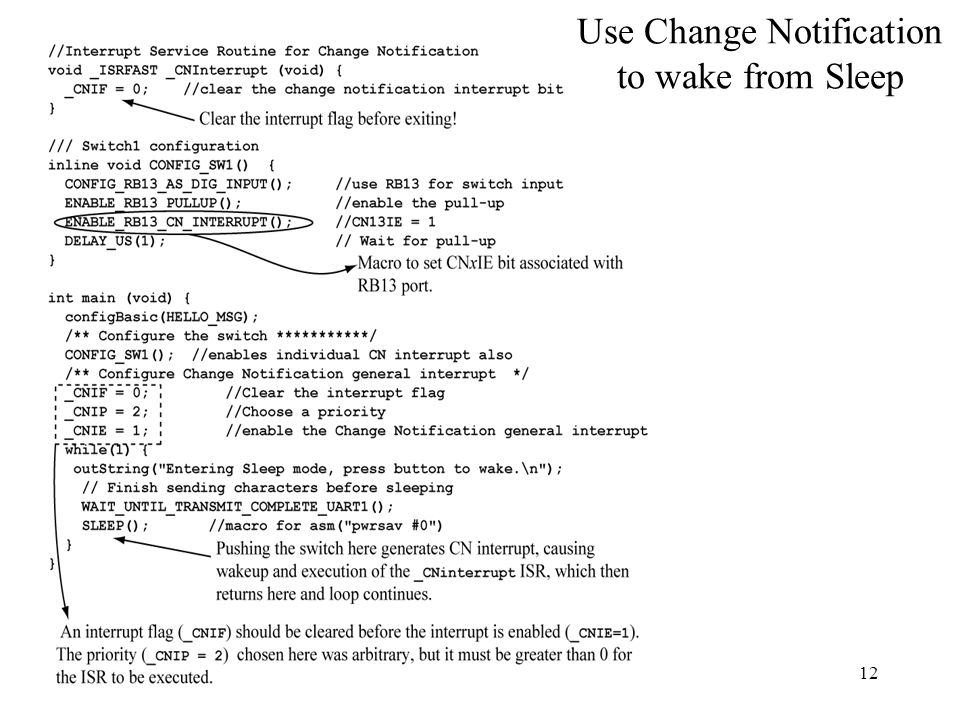 Use Change Notification to wake from Sleep

//Interrupt Service Routine for Change Notification
void _ISRFAST _CNInterrupt (void) {
  _CNIF = 0;    //clear the change notification interrupt bit
}

Clear the interrupt flag before exiting!

/// Switch1 configuration
inline void CONFIG_SW1()  {
  CONFIG_RB13_AS_DIG_INPUT();     //use RB13 for switch input
  ENABLE_RB13_PULLUP();           //enable the pull-up
  ENABLE_RB13_CN_INTERRUPT();     //CN13IE = 1
  DELAY_US(1);                    // Wait for pull-up
}

Macro to set CNxIE bit associated with RB13 port.

int main (void) {
  configBasic(HELLO_MSG);
  /** Configure the switch ***********/
  CONFIG_SW1();  //enables individual CN interrupt also
  /** Configure Change Notification general interrupt  */
  _CNIF = 0;          //Clear the interrupt flag
  _CNIP = 2;          //Choose a priority
  _CNIE = 1;          //enable the Change Notification general interrupt
  while(1) {
   outString("Entering Sleep mode, press button to wake.\n");
    // Finish sending characters before sleeping
    WAIT_UNTIL_TRANSMIT_COMPLETE_UART1();
    SLEEP();       //macro for asm("pwrsav #0")
  }
}

Pushing the switch here generates CN interrupt, causing wakeup and execution of the _CNinterrupt ISR, which then returns here and loop continues.

An interrupt flag (_CNIF) should be cleared before the interrupt is enabled (_CNIE=1). The priority (_CNIP = 2) chosen here was arbitrary, but it must be greater than 0 for the ISR to be executed.

12